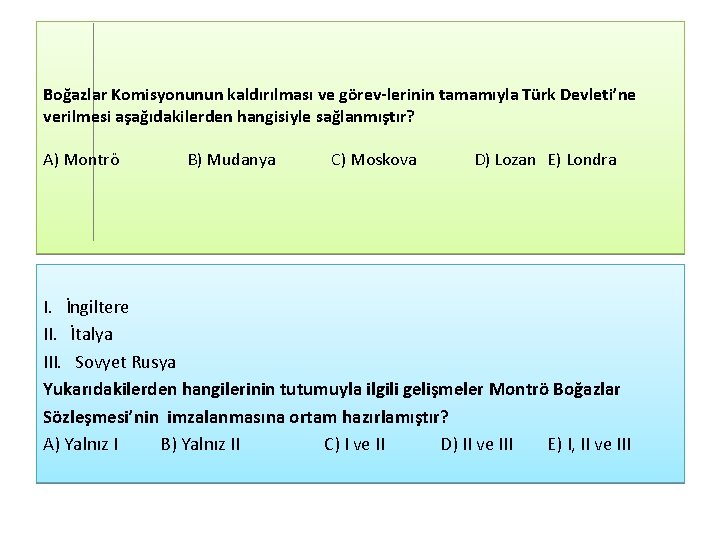 Boğazlar Komisyonunun kaldırılması ve görev-lerinin tamamıyla Türk Devleti'ne verilmesi aşağıdakilerden hangisiyle sağlanmıştır?

A) Montrö B) Mudanya C) Moskova D) Lozan E) Londra

I. İngiltere
II. İtalya
III. Sovyet Rusya
Yukarıdakilerden hangilerinin tutumuyla ilgili gelişmeler Montrö Boğazlar Sözleşmesi'nin imzalanmasına ortam hazırlamıştır?
A) Yalnız I B) Yalnız II C) I ve II D) II ve III E) I, II ve III